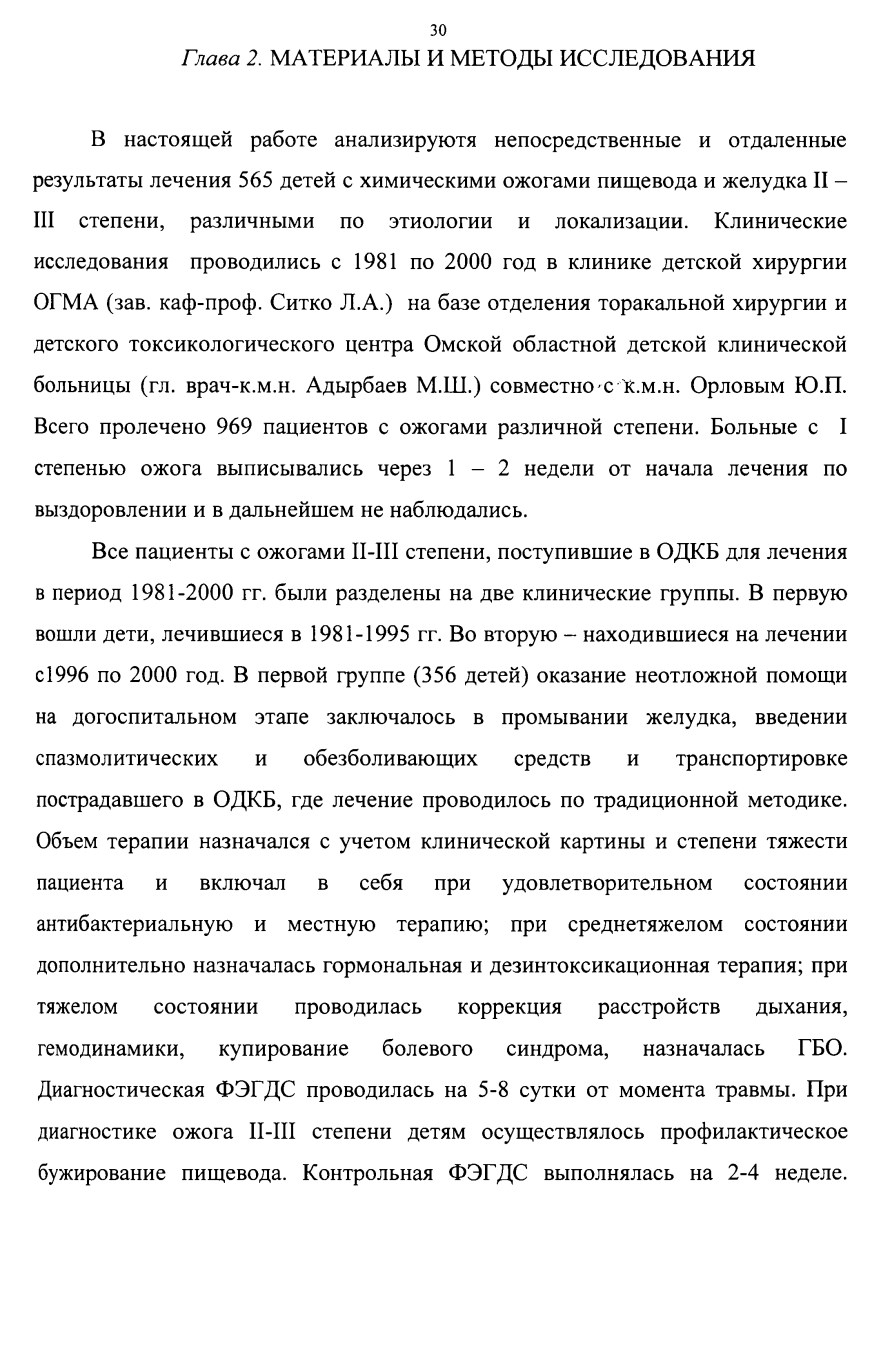 30

Глава 2. МАТЕРИАЛЫ И МЕТОДЫ ИССЛЕДОВАНИЯ

В настоящей работе анализируютя непосредственные и отдаленные результаты лечения 565 детей с химическими ожогами пищевода и желудка II – III степени, различными по этиологии и локализации. Клинические исследования проводились с 1981 по 2000 год в клинике детской хирургии ОГМА (зав. каф-проф. Ситко Л.А.) на базе отделения торакальной хирургии и детского токсикологического центра Омской областной детской клинической больницы (гл. врач-к.м.н. Адырбаев М.Ш.) совместно с к.м.н. Орловым Ю.П. Всего пролечено 969 пациентов с ожогами различной степени. Больные с I степенью ожога выписывались через 1 – 2 недели от начала лечения по выздоровлении и в дальнейшем не наблюдались.

Все пациенты с ожогами II-III степени, поступившие в ОДКБ для лечения в период 1981-2000 гг. были разделены на две клинические группы. В первую вошли дети, лечившиеся в 1981-1995 гг. Во вторую – находившиеся на лечении с1996 по 2000 год. В первой группе (356 детей) оказание неотложной помощи на догоспитальном этапе заключалось в промывании желудка, введении спазмолитических и обезболивающих средств и транспортировке пострадавшего в ОДКБ, где лечение проводилось по традиционной методике. Объем терапии назначался с учетом клинической картины и степени тяжести пациента и включал в себя при удовлетворительном состоянии антибактериальную и местную терапию; при среднетяжелом состоянии дополнительно назначалась гормональная и дезинтоксикационная терапия; при тяжелом состоянии проводилась коррекция расстройств дыхания, гемодинамики, купирование болевого синдрома, назначалась ГБО. Диагностическая ФЭГДС проводилась на 5-8 сутки от момента травмы. При диагностике ожога II-III степени детям осуществлялось профилактическое бужирование пищевода. Контрольная ФЭГДС выполнялась на 2-4 неделе.